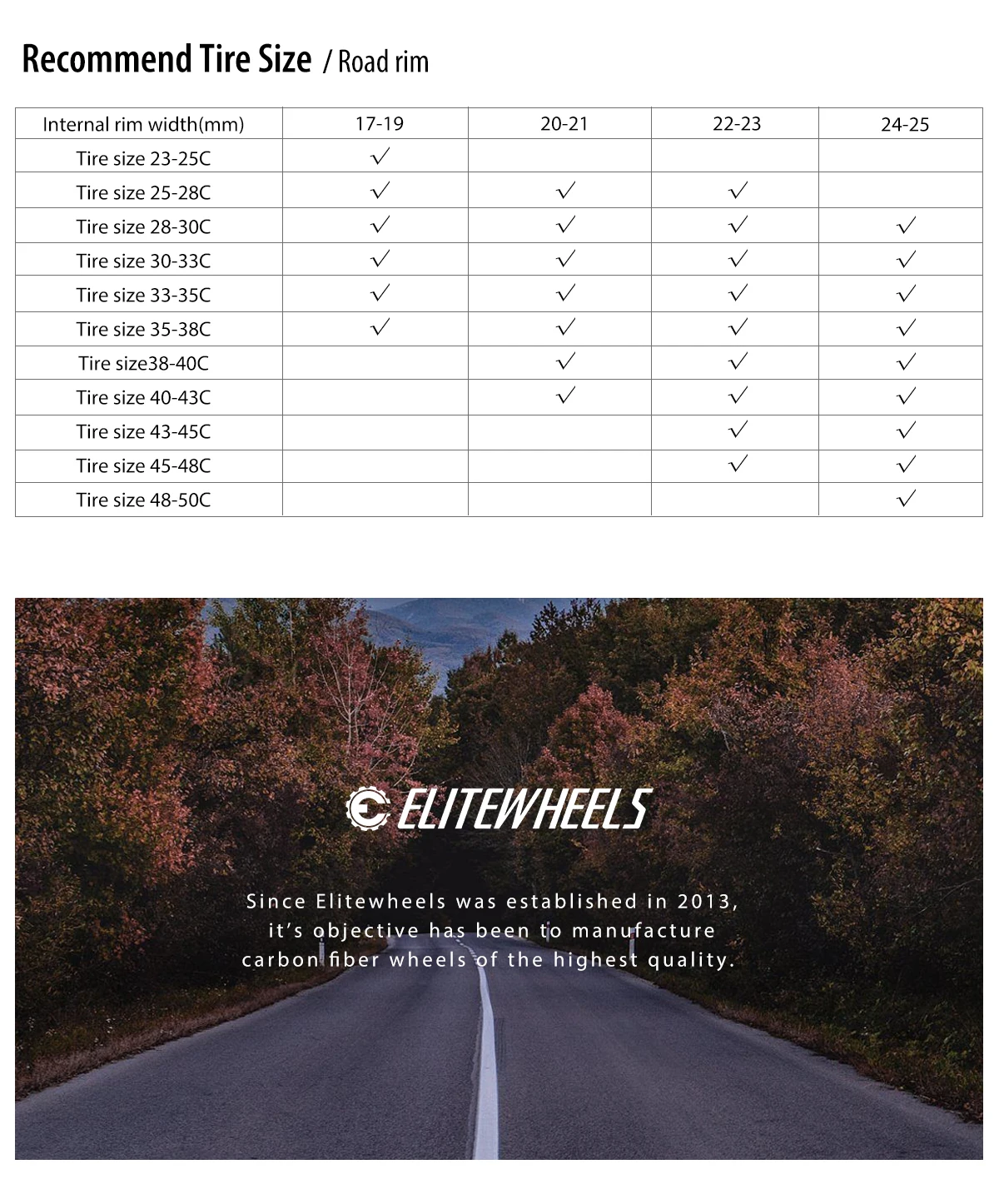 Recommend Tire Size / Road rim

| Internal rim width(mm) | 17-19 | 20-21 | 22-23 | 24-25 |
|---|---|---|---|---|
| Tire size 23-25C | √ | | | |
| Tire size 25-28C | √ | √ | √ | |
| Tire size 28-30C | √ | √ | √ | √ |
| Tire size 30-33C | √ | √ | √ | √ |
| Tire size 33-35C | √ | √ | √ | √ |
| Tire size 35-38C | √ | √ | √ | √ |
| Tire size38-40C | | √ | √ | √ |
| Tire size 40-43C | | √ | √ | √ |
| Tire size 43-45C | | | √ | √ |
| Tire size 45-48C | | | √ | √ |
| Tire size 48-50C | | | | √ |

ELITEWHEELS

Since Elitewheels was established in 2013, it's objective has been to manufacture carbon fiber wheels of the highest quality.